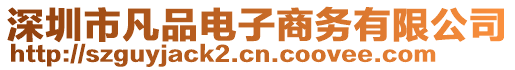 深圳市凡品电子商务有限公司
http://szguyjack2.cn.coovee.com